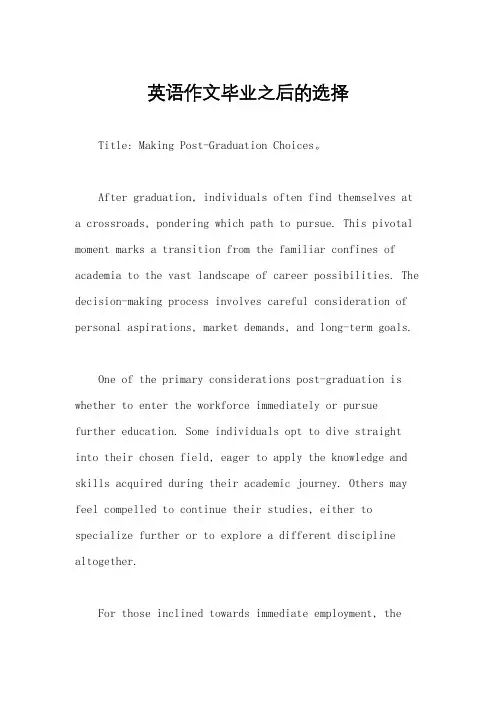 英语作文毕业之后的选择

Title: Making Post-Graduation Choices。

After graduation, individuals often find themselves at a crossroads, pondering which path to pursue. This pivotal moment marks a transition from the familiar confines of academia to the vast landscape of career possibilities. The decision-making process involves careful consideration of personal aspirations, market demands, and long-term goals.

One of the primary considerations post-graduation is whether to enter the workforce immediately or pursue further education. Some individuals opt to dive straight into their chosen field, eager to apply the knowledge and skills acquired during their academic journey. Others may feel compelled to continue their studies, either to specialize further or to explore a different discipline altogether.

For those inclined towards immediate employment, the